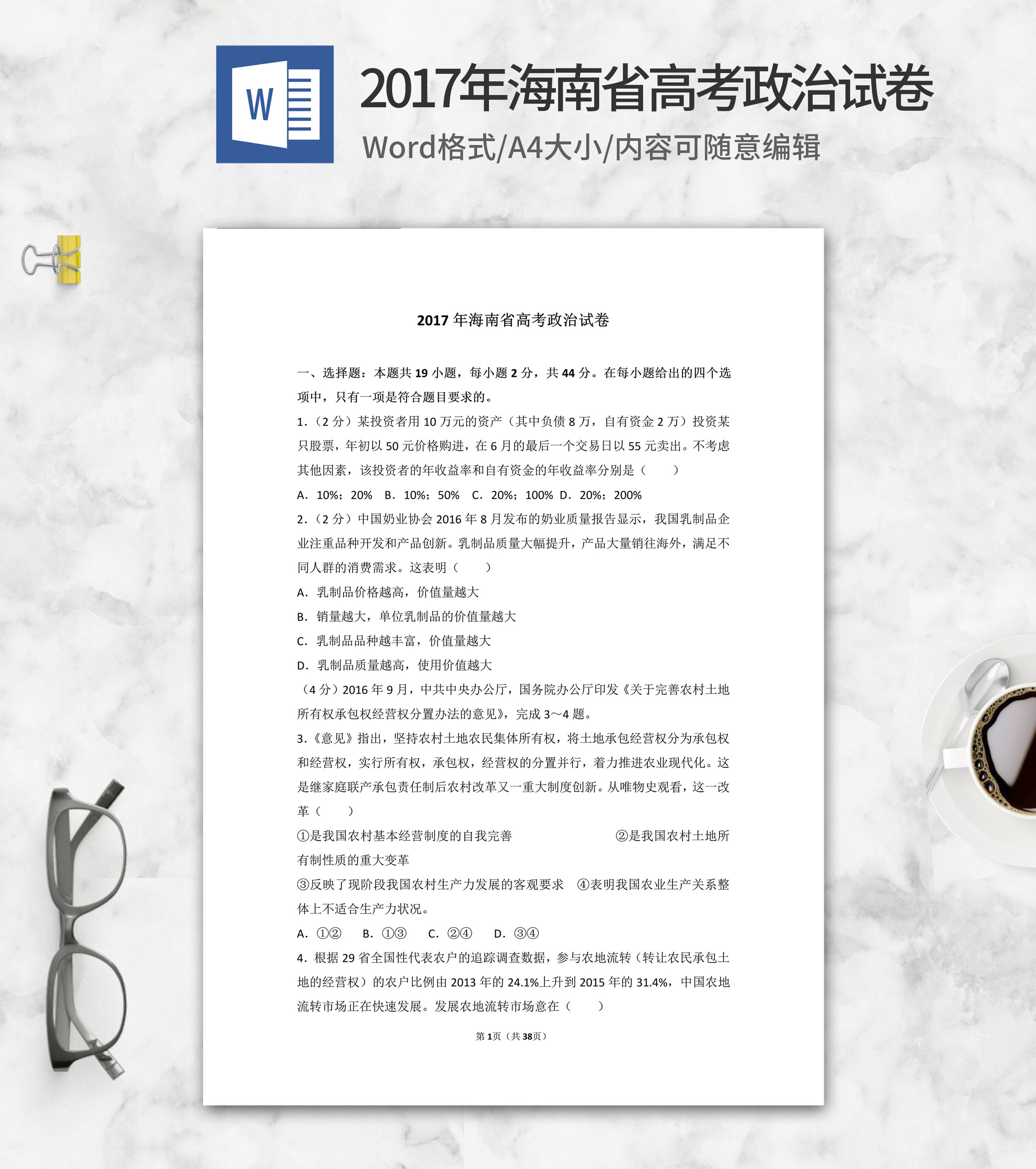 W

2017年海南省高考政治试卷

Word格式/A4大小/内容可随意编辑

2017 年海南省高考政治试卷

一、选择题：本题共 19 小题，每小题 2 分，共 44 分。在每小题给出的四个选项中，只有一项是符合题目要求的。

1.（2 分）某投资者用 10 万元的资产（其中负债 8 万，自有资金 2 万）投资某只股票，年初以 50 元价格购进，在 6 月的最后一个交易日以 55 元卖出。不考虑其他因素，该投资者的年收益率和自有资金的年收益率分别是（　　）

A．10%；20%　B．10%；50%　C．20%；100%　D．20%；200%

2.（2 分）中国奶业协会 2016 年 8 月发布的奶业质量报告显示，我国乳制品企业注重品种开发和产品创新。乳制品质量大幅提升，产品大量销往海外，满足不同人群的消费需求。这表明（　　）

A．乳制品价格越高，价值量越大

B．销量越大，单位乳制品的价值量越大

C．乳制品品种越丰富，价值量越大

D．乳制品质量越高，使用价值越大

（4 分）2016 年 9 月，中共中央办公厅，国务院办公厅印发《关于完善农村土地所有权承包权经营权分置办法的意见》，完成 3～4 题。

3.《意见》指出，坚持农村土地农民集体所有权，将土地承包经营权分为承包权和经营权，实行所有权，承包权，经营权的分置并行，着力推进农业现代化。这是继家庭联产承包责任制后农村改革又一重大制度创新。从唯物史观看，这一改革（　　）

①是我国农村基本经营制度的自我完善　　②是我国农村土地所有制性质的重大变革

③反映了现阶段我国农村生产力发展的客观要求　④表明我国农业生产关系整体上不适合生产力状况。

A．①②　B．①③　C．②④　D．③④

4．根据 29 省全国性代表农户的追踪调查数据，参与农地流转（转让农民承包土地的经营权）的农户比例由 2013 年的 24.1%上升到 2015 年的 31.4%，中国农地流转市场正在快速发展。发展农地流转市场意在（　　）

第 1页（共 38页）